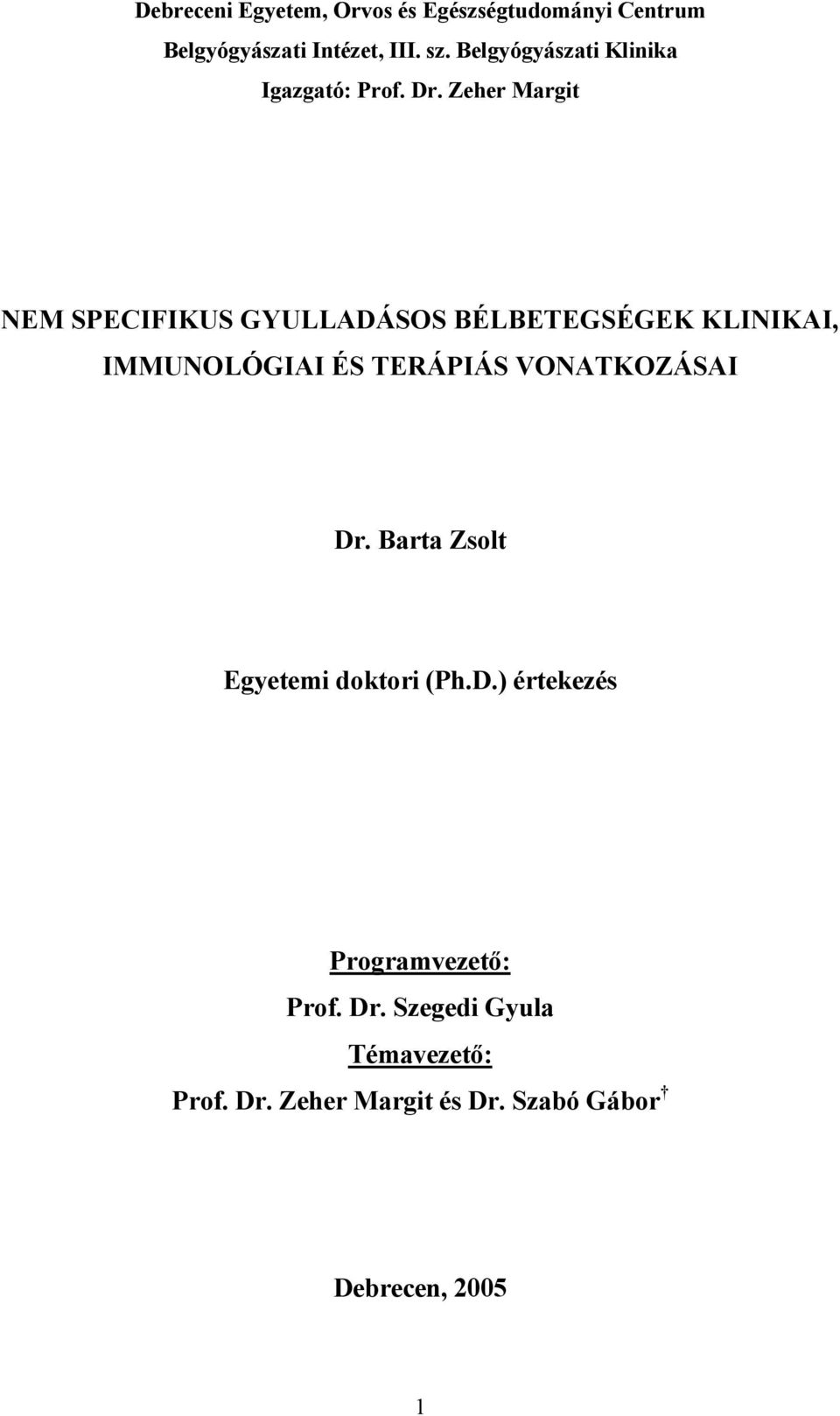 Debreceni Egyetem, Orvos és Egészségtudományi Centrum
Belgyógyászati Intézet, III. sz. Belgyógyászati Klinika
Igazgató: Prof. Dr. Zeher Margit

NEM SPECIFIKUS GYULLADÁSOS BÉLBETEGSÉGEK KLINIKAI, IMMUNOLÓGIAI ÉS TERÁPIÁS VONATKOZÁSAI

Dr. Barta Zsolt

Egyetemi doktori (Ph.D.) értekezés

Programvezető:
Prof. Dr. Szegedi Gyula
Témavezető:
Prof. Dr. Zeher Margit és Dr. Szabó Gábor †

Debrecen, 2005

1